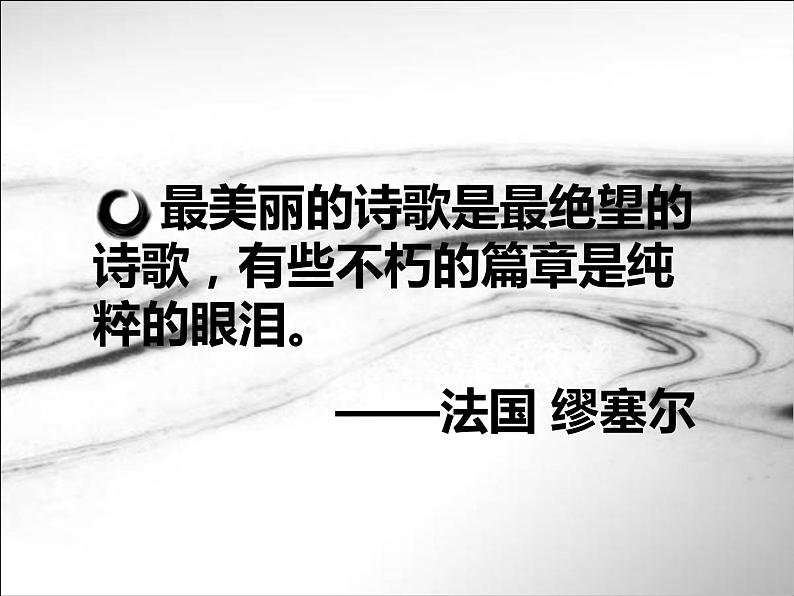 最美丽的诗歌是最绝望的诗歌，有些不朽的篇章是纯粹的眼泪。

——法国 缪塞尔